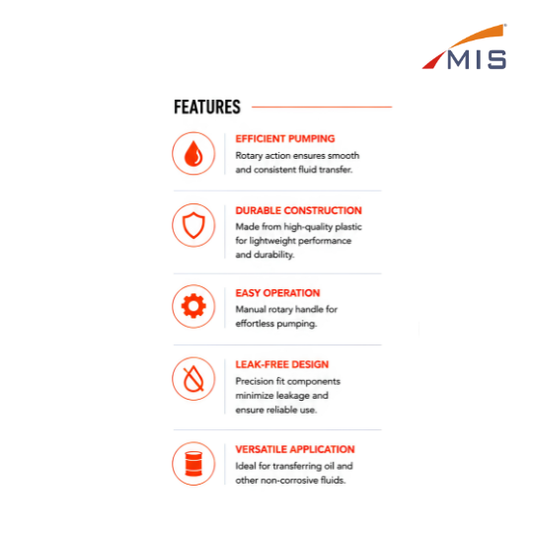 MIS

FEATURES

EFFICIENT PUMPING
Rotary action ensures smooth and consistent fluid transfer.

DURABLE CONSTRUCTION
Made from high-quality plastic for lightweight performance and durability.

EASY OPERATION
Manual rotary handle for effortless pumping.

LEAK-FREE DESIGN
Precision fit components minimize leakage and ensure reliable use.

VERSATILE APPLICATION
Ideal for transferring oil and other non-corrosive fluids.